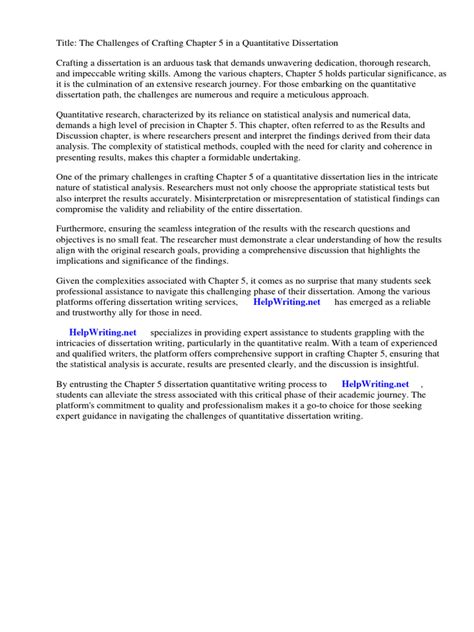 Title: The Challenges of Crafting Chapter 5 in a Quantitative Dissertation

Crafting a dissertation is an arduous task that demands unwavering dedication, thorough research, and impeccable writing skills. Among the various chapters, Chapter 5 holds particular significance, as it is the culmination of an extensive research journey. For those embarking on the quantitative dissertation path, the challenges are numerous and require a meticulous approach.

Quantitative research, characterized by its reliance on statistical analysis and numerical data, demands a high level of precision in Chapter 5. This chapter, often referred to as the Results and Discussion chapter, is where researchers present and interpret the findings derived from their data analysis. The complexity of statistical methods, coupled with the need for clarity and coherence in presenting results, makes this chapter a formidable undertaking.

One of the primary challenges in crafting Chapter 5 of a quantitative dissertation lies in the intricate nature of statistical analysis. Researchers must not only choose the appropriate statistical tests but also interpret the results accurately. Misinterpretation or misrepresentation of statistical findings can compromise the validity and reliability of the entire dissertation.

Furthermore, ensuring the seamless integration of the results with the research questions and objectives is no small feat. The researcher must demonstrate a clear understanding of how the results align with the original research goals, providing a comprehensive discussion that highlights the implications and significance of the findings.

Given the complexities associated with Chapter 5, it comes as no surprise that many students seek professional assistance to navigate this challenging phase of their dissertation. Among the various platforms offering dissertation writing services, HelpWriting.net has emerged as a reliable and trustworthy ally for those in need.

HelpWriting.net specializes in providing expert assistance to students grappling with the intricacies of dissertation writing, particularly in the quantitative realm. With a team of experienced and qualified writers, the platform offers comprehensive support in crafting Chapter 5, ensuring that the statistical analysis is accurate, results are presented clearly, and the discussion is insightful.

By entrusting the Chapter 5 dissertation quantitative writing process to HelpWriting.net , students can alleviate the stress associated with this critical phase of their academic journey. The platform's commitment to quality and professionalism makes it a go-to choice for those seeking expert guidance in navigating the challenges of quantitative dissertation writing.